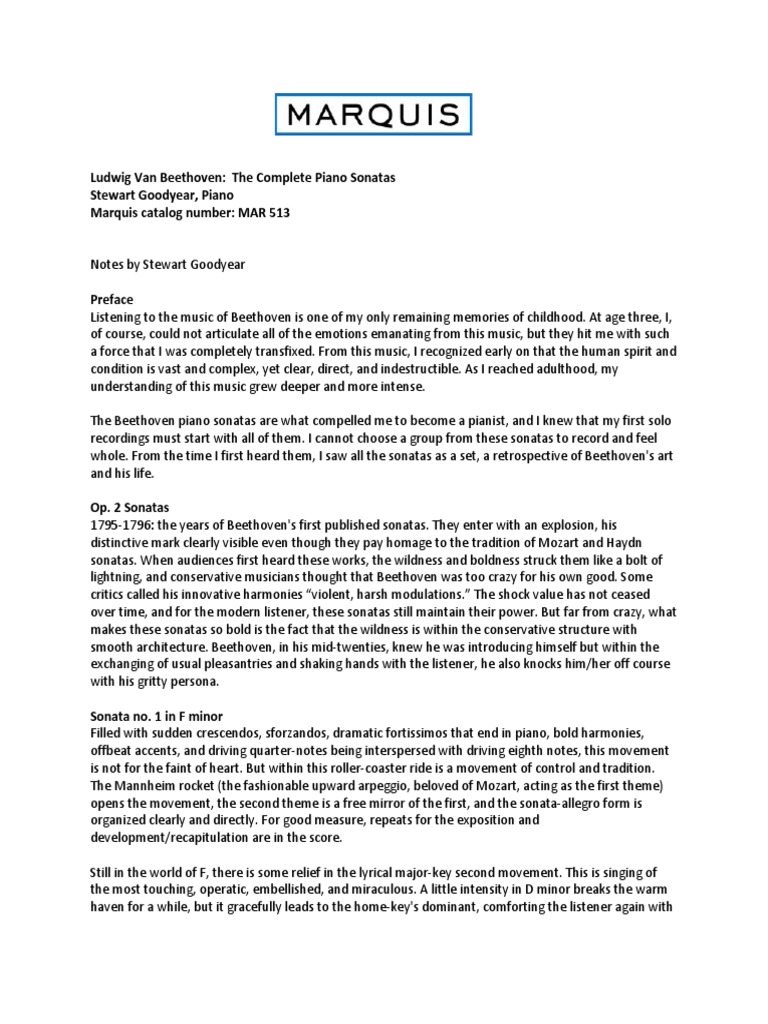 MARQUIS

Ludwig Van Beethoven: The Complete Piano Sonatas
Stewart Goodyear, Piano
Marquis catalog number: MAR 513

Notes by Stewart Goodyear

Preface
Listening to the music of Beethoven is one of my only remaining memories of childhood. At age three, I, of course, could not articulate all of the emotions emanating from this music, but they hit me with such a force that I was completely transfixed. From this music, I recognized early on that the human spirit and condition is vast and complex, yet clear, direct, and indestructible. As I reached adulthood, my understanding of this music grew deeper and more intense.

The Beethoven piano sonatas are what compelled me to become a pianist, and I knew that my first solo recordings must start with all of them. I cannot choose a group from these sonatas to record and feel whole. From the time I first heard them, I saw all the sonatas as a set, a retrospective of Beethoven's art and his life.

Op. 2 Sonatas
1795-1796: the years of Beethoven's first published sonatas. They enter with an explosion, his distinctive mark clearly visible even though they pay homage to the tradition of Mozart and Haydn sonatas. When audiences first heard these works, the wildness and boldness struck them like a bolt of lightning, and conservative musicians thought that Beethoven was too crazy for his own good. Some critics called his innovative harmonies "violent, harsh modulations." The shock value has not ceased over time, and for the modern listener, these sonatas still maintain their power. But far from crazy, what makes these sonatas so bold is the fact that the wildness is within the conservative structure with smooth architecture. Beethoven, in his mid-twenties, knew he was introducing himself but within the exchanging of usual pleasantries and shaking hands with the listener, he also knocks him/her off course with his gritty persona.

Sonata no. 1 in F minor
Filled with sudden crescendos, sforzandos, dramatic fortissimos that end in piano, bold harmonies, offbeat accents, and driving quarter-notes being interspersed with driving eighth notes, this movement is not for the faint of heart. But within this roller-coaster ride is a movement of control and tradition. The Mannheim rocket (the fashionable upward arpeggio, beloved of Mozart, acting as the first theme) opens the movement, the second theme is a free mirror of the first, and the sonata-allegro form is organized clearly and directly. For good measure, repeats for the exposition and development/recapitulation are in the score.

Still in the world of F, there is some relief in the lyrical major-key second movement. This is singing of the most touching, operatic, embellished, and miraculous. A little intensity in D minor breaks the warm haven for a while, but it gracefully leads to the home-key's dominant, comforting the listener again with